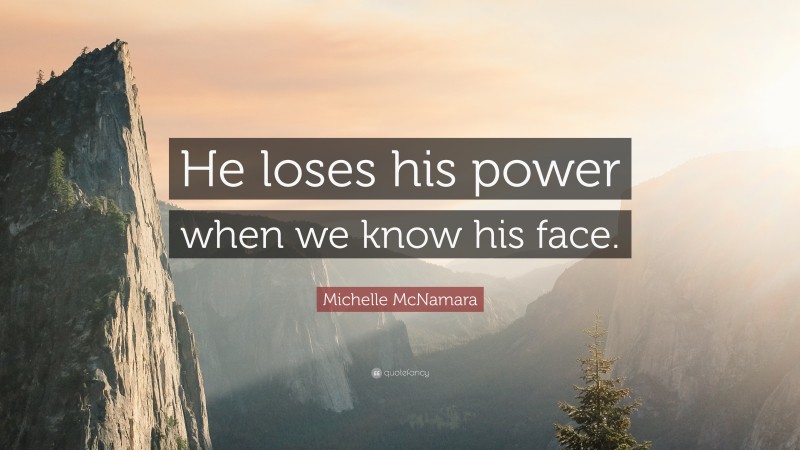 He loses his power when we know his face.

Michelle McNamara

quotefancy